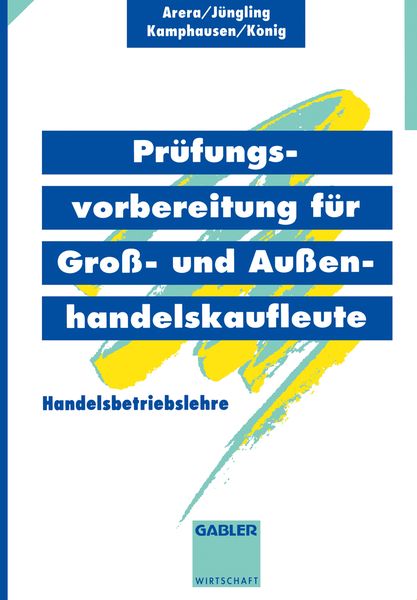 Arera/Jüngling
Kamphausen/König

Prüfungsvorbereitung für Groß- und Außenhandelskaufleute

Handelsbetriebslehre

GABLER
WIRTSCHAFT